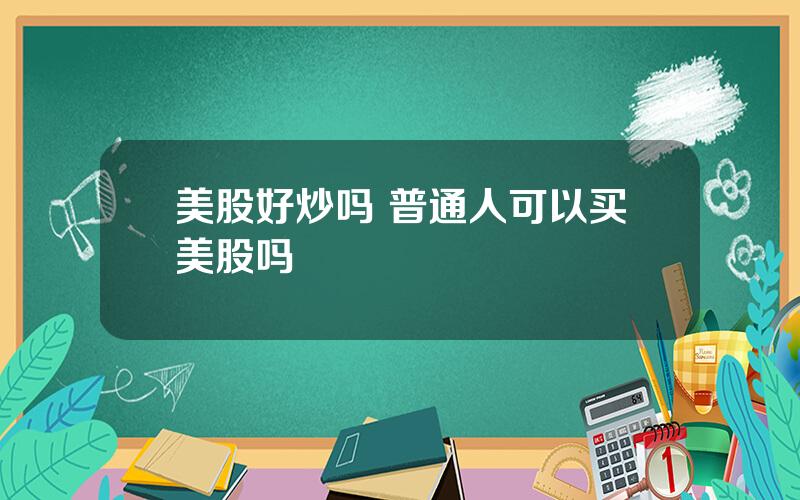 美股好炒吗 普通人可以买美股吗